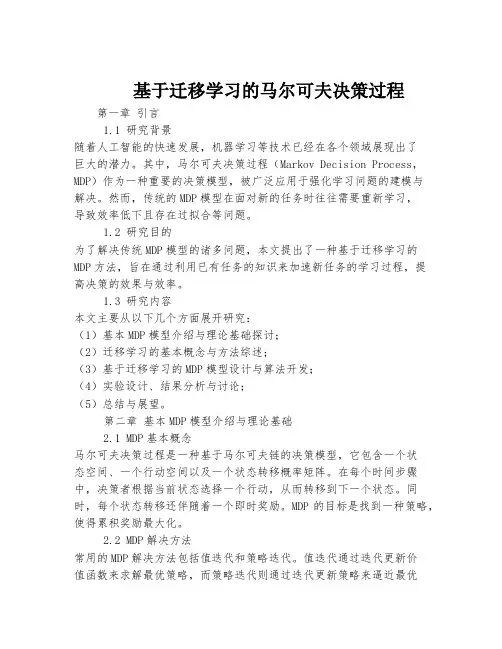 基于迁移学习的马尔可夫决策过程

第一章 引言

1.1 研究背景

随着人工智能的快速发展，机器学习等技术已经在各个领域展现出了巨大的潜力。其中，马尔可夫决策过程（Markov Decision Process，MDP）作为一种重要的决策模型，被广泛应用于强化学习问题的建模与解决。然而，传统的MDP模型在面对新的任务时往往需要重新学习，导致效率低下且存在过拟合等问题。

1.2 研究目的

为了解决传统MDP模型的诸多问题，本文提出了一种基于迁移学习的MDP方法，旨在通过利用已有任务的知识来加速新任务的学习过程，提高决策的效果与效率。

1.3 研究内容

本文主要从以下几个方面展开研究：

（1）基本MDP模型介绍与理论基础探讨；

（2）迁移学习的基本概念与方法综述；

（3）基于迁移学习的MDP模型设计与算法开发；

（4）实验设计、结果分析与讨论；

（5）总结与展望。

第二章 基本MDP模型介绍与理论基础

2.1 MDP基本概念

马尔可夫决策过程是一种基于马尔可夫链的决策模型，它包含一个状态空间、一个行动空间以及一个状态转移概率矩阵。在每个时间步骤中，决策者根据当前状态选择一个行动，从而转移到下一个状态。同时，每个状态转移还伴随着一个即时奖励。MDP的目标是找到一种策略，使得累积奖励最大化。

2.2 MDP解决方法

常用的MDP解决方法包括值迭代和策略迭代。值迭代通过迭代更新价值函数来求解最优策略，而策略迭代则通过迭代更新策略来逼近最优